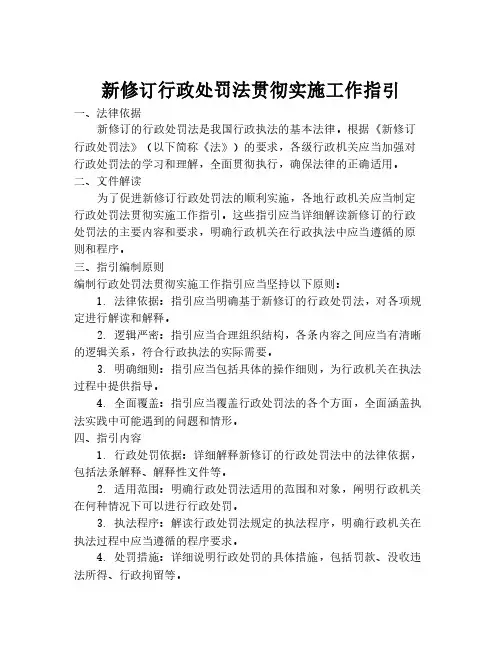 新修订行政处罚法贯彻实施工作指引

一、法律依据

新修订的行政处罚法是我国行政执法的基本法律，根据《新修订行政处罚法》（以下简称《法》）的要求，各级行政机关应当加强对行政处罚法的学习和理解，全面贯彻执行，确保法律的正确适用。

二、文件解读

为了促进新修订行政处罚法的顺利实施，各地行政机关应当制定行政处罚法贯彻实施工作指引。这些指引应当详细解读新修订的行政处罚法的主要内容和要求，明确行政机关在行政执法中应当遵循的原则和程序。

三、指引编制原则

编制行政处罚法贯彻实施工作指引应当坚持以下原则：

1. 法律依据：指引应当明确基于新修订的行政处罚法，对各项规定进行解读和解释。

2. 逻辑严密：指引应当合理组织结构，各条内容之间应当有清晰的逻辑关系，符合行政执法的实际需要。

3. 明确细则：指引应当包括具体的操作细则，为行政机关在执法过程中提供指导。

4. 全面覆盖：指引应当覆盖行政处罚法的各个方面，全面涵盖执法实践中可能遇到的问题和情形。

四、指引内容

1. 行政处罚依据：详细解释新修订的行政处罚法中的法律依据，包括法条解释、解释性文件等。

2. 适用范围：明确行政处罚法适用的范围和对象，阐明行政机关在何种情况下可以进行行政处罚。

3. 执法程序：解读行政处罚法规定的执法程序，明确行政机关在执法过程中应当遵循的程序要求。

4. 处罚措施：详细说明行政处罚的具体措施，包括罚款、没收违法所得、行政拘留等。